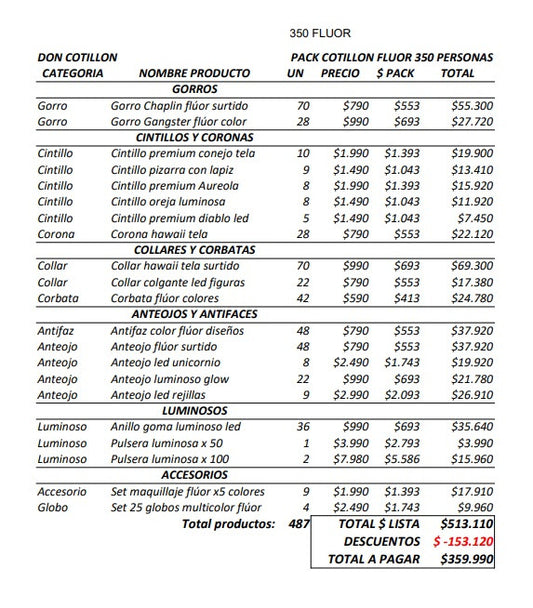 350 FLUOR

DON COTILLON PACK COTILLON FLUOR 350 PERSONAS

| CATEGORIA | NOMBRE PRODUCTO | UN | PRECIO | $ PACK | TOTAL |
|---|---|---|---|---|---|
| | GORROS | | | | |
| Gorro | Gorro Chaplin flúor surtido | 70 | $790 | $553 | $55.300 |
| Gorro | Gorro Gangster flúor color | 28 | $990 | $693 | $27.720 |
| | CINTILLOS Y CORONAS | | | | |
| Cintillo | Cintillo premium conejo tela | 10 | $1.990 | $1.393 | $19.900 |
| Cintillo | Cintillo pizarra con lapiz | 9 | $1.490 | $1.043 | $13.410 |
| Cintillo | Cintillo premium Aureola | 8 | $1.990 | $1.393 | $15.920 |
| Cintillo | Cintillo oreja luminosa | 8 | $1.490 | $1.043 | $11.920 |
| Cintillo | Cintillo premium diablo led | 5 | $1.490 | $1.043 | $7.450 |
| Corona | Corona hawaii tela | 28 | $790 | $553 | $22.120 |
| | COLLARES Y CORBATAS | | | | |
| Collar | Collar hawaii tela surtido | 70 | $990 | $693 | $69.300 |
| Collar | Collar colgante led figuras | 22 | $790 | $553 | $17.380 |
| Corbata | Corbata flúor colores | 42 | $590 | $413 | $24.780 |
| | ANTEOJOS Y ANTIFACES | | | | |
| Antifaz | Antifaz color flúor diseños | 48 | $790 | $553 | $37.920 |
| Anteojo | Anteojo flúor surtido | 48 | $790 | $553 | $37.920 |
| Anteojo | Anteojo led unicornio | 8 | $2.490 | $1.743 | $19.920 |
| Anteojo | Anteojo luminoso glow | 22 | $990 | $693 | $21.780 |
| Anteojo | Anteojo led rejillas | 9 | $2.990 | $2.093 | $26.910 |
| | LUMINOSOS | | | | |
| Luminoso | Anillo goma luminoso led | 36 | $990 | $693 | $35.640 |
| Luminoso | Pulsera luminosa x 50 | 1 | $3.990 | $2.793 | $3.990 |
| Luminoso | Pulsera luminosa x 100 | 2 | $7.980 | $5.586 | $15.960 |
| | ACCESORIOS | | | | |
| Accesorio | Set maquillaje flúor x5 colores | 9 | $1.990 | $1.393 | $17.910 |
| Globo | Set 25 globos multicolor flúor | 4 | $2.490 | $1.743 | $9.960 |
| | Total productos: | 487 | TOTAL $ LISTA | | $513.110 |
| | | | DESCUENTOS | | $ -153.120 |
| | | | TOTAL A PAGAR | | $359.990 |